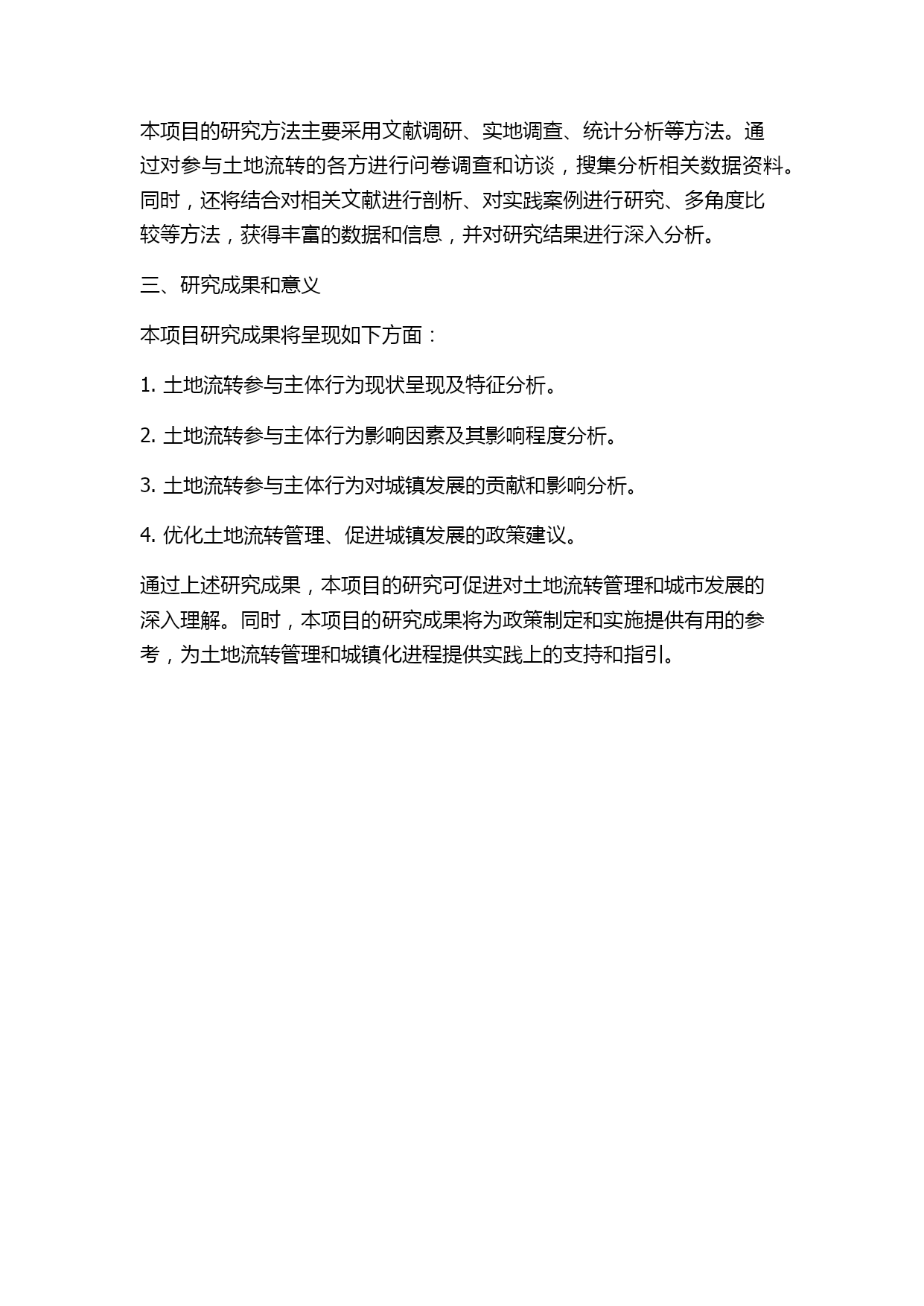 本项目的研究方法主要采用文献调研、实地调查、统计分析等方法。通过对参与土地流转的各方进行问卷调查和访谈，搜集分析相关数据资料。同时，还将结合对相关文献进行剖析、对实践案例进行研究、多角度比较等方法，获得丰富的数据和信息，并对研究结果进行深入分析。

三、研究成果和意义

本项目研究成果将呈现如下方面：

1. 土地流转参与主体行为现状呈现及特征分析。

2. 土地流转参与主体行为影响因素及其影响程度分析。

3. 土地流转参与主体行为对城镇发展的贡献和影响分析。

4. 优化土地流转管理、促进城镇发展的政策建议。

通过上述研究成果，本项目的研究可促进对土地流转管理和城市发展的深入理解。同时，本项目的研究成果将为政策制定和实施提供有用的参考，为土地流转管理和城镇化进程提供实践上的支持和指引。